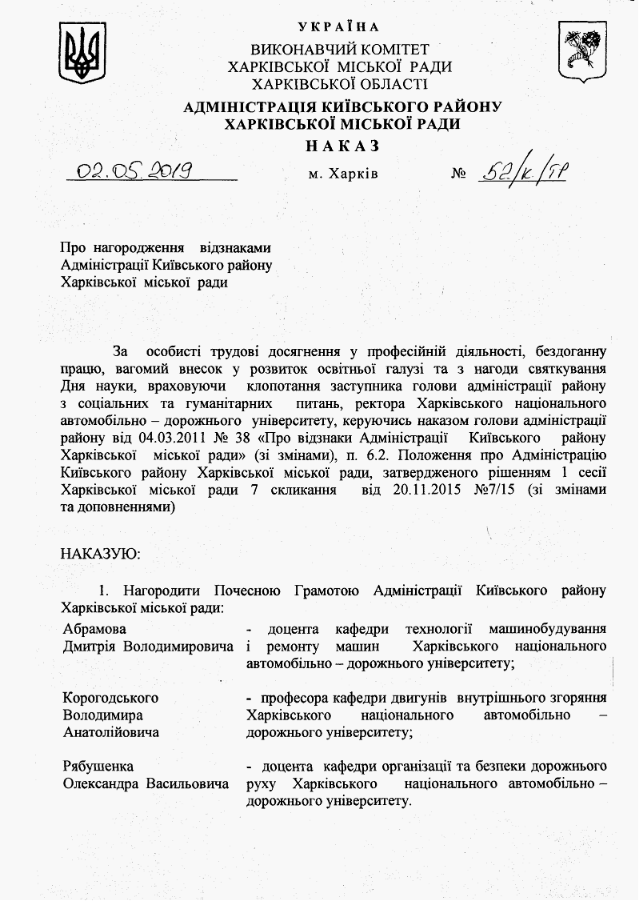 УКРАЇНА
ВИКОНАВЧИЙ КОМІТЕТ
ХАРКІВСЬКОЇ МІСЬКОЇ РАДИ
ХАРКІВСЬКОЇ ОБЛАСТІ
АДМІНІСТРАЦІЯ КИЇВСЬКОГО РАЙОНУ
ХАРКІВСЬКОЇ МІСЬКОЇ РАДИ
НАКАЗ

02.05.2019 м. Харків № 52/к/тр

Про нагородження відзнаками
Адміністрації Київського району
Харківської міської ради

За особисті трудові досягнення у професійній діяльності, бездоганну працю, вагомий внесок у розвиток освітньої галузі та з нагоди святкування Дня науки, враховуючи клопотання заступника голови адміністрації району з соціальних та гуманітарних питань, ректора Харківського національного автомобільно – дорожнього університету, керуючись наказом голови адміністрації району від 04.03.2011 № 38 «Про відзнаки Адміністрації Київського району Харківської міської ради» (зі змінами), п. 6.2. Положення про Адміністрацію Київського району Харківської міської ради, затвердженого рішенням 1 сесії Харківської міської ради 7 скликання від 20.11.2015 №7/15 (зі змінами та доповненнями)

НАКАЗУЮ:

1. Нагородити Почесною Грамотою Адміністрації Київського району Харківської міської ради:

Абрамова Дмитрія Володимировича - доцента кафедри технології машинобудування і ремонту машин Харківського національного автомобільно – дорожнього університету;

Корогодського Володимира Анатолійовича - професора кафедри двигунів внутрішнього згоряння Харківського національного автомобільно – дорожнього університету;

Рябушенка Олександра Васильовича - доцента кафедри організації та безпеки дорожнього руху Харківського національного автомобільно – дорожнього університету.